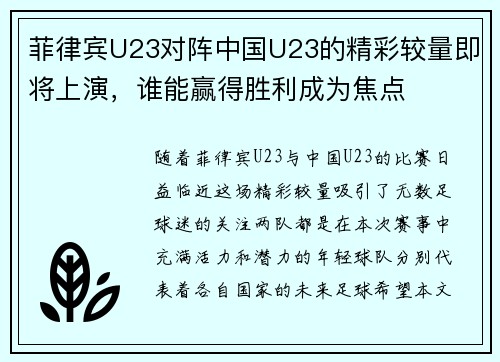 菲律宾U23对阵中国U23的精彩较量即将上演，谁能赢得胜利成为焦点

随着菲律宾U23与中国U23的比赛日益临近这场精彩较量吸引了无数足球迷的关注两队都是在本次赛事中充满活力和潜力的年轻球队分别代表着各自国家的未来足球希望本文